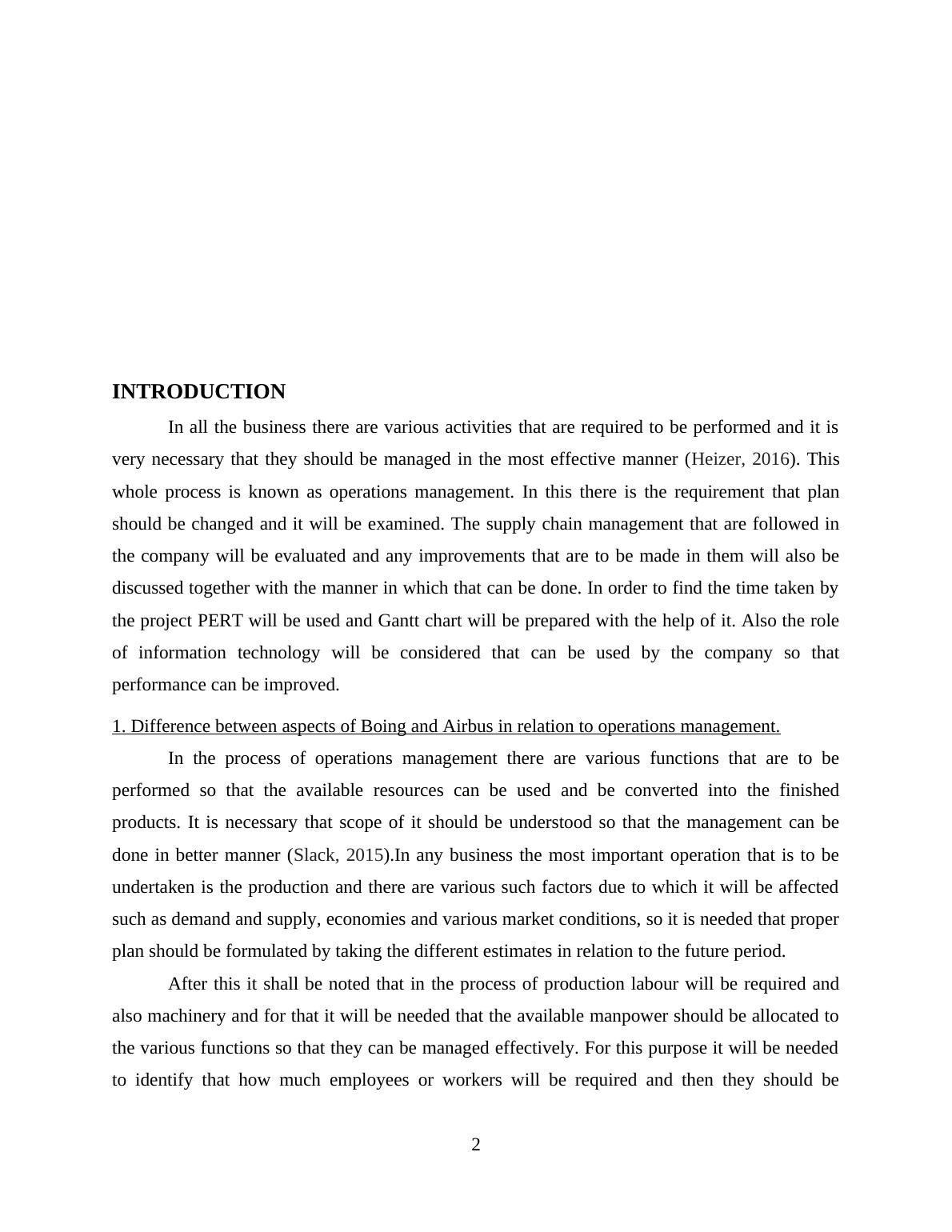 INTRODUCTION

In all the business there are various activities that are required to be performed and it is very necessary that they should be managed in the most effective manner (Heizer, 2016). This whole process is known as operations management. In this there is the requirement that plan should be changed and it will be examined. The supply chain management that are followed in the company will be evaluated and any improvements that are to be made in them will also be discussed together with the manner in which that can be done. In order to find the time taken by the project PERT will be used and Gantt chart will be prepared with the help of it. Also the role of information technology will be considered that can be used by the company so that performance can be improved.

1. Difference between aspects of Boing and Airbus in relation to operations management.

In the process of operations management there are various functions that are to be performed so that the available resources can be used and be converted into the finished products. It is necessary that scope of it should be understood so that the management can be done in better manner (Slack, 2015).In any business the most important operation that is to be undertaken is the production and there are various such factors due to which it will be affected such as demand and supply, economies and various market conditions, so it is needed that proper plan should be formulated by taking the different estimates in relation to the future period.

After this it shall be noted that in the process of production labour will be required and also machinery and for that it will be needed that the available manpower should be allocated to the various functions so that they can be managed effectively. For this purpose it will be needed to identify that how much employees or workers will be required and then they should be

2